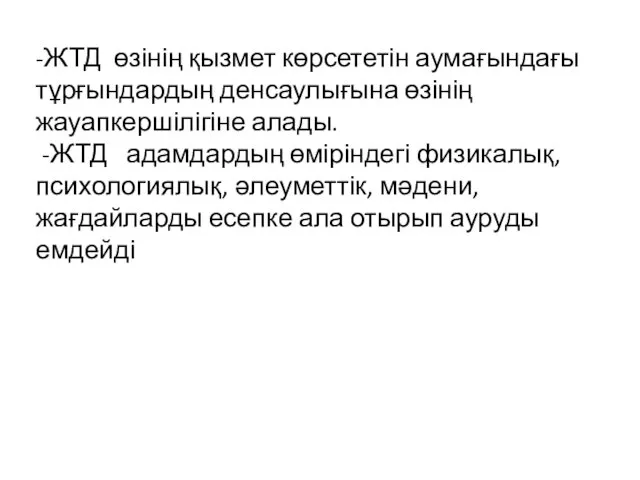 -ЖТД өзінің қызмет көрсететін аумағындағы тұрғындардың денсаулығына өзінің жауапкершілігіне алады.

-ЖТД адамдардың өміріндегі физикалық, психологиялық, әлеуметтік, мәдени, жағдайларды есепке ала отырып ауруды емдейді